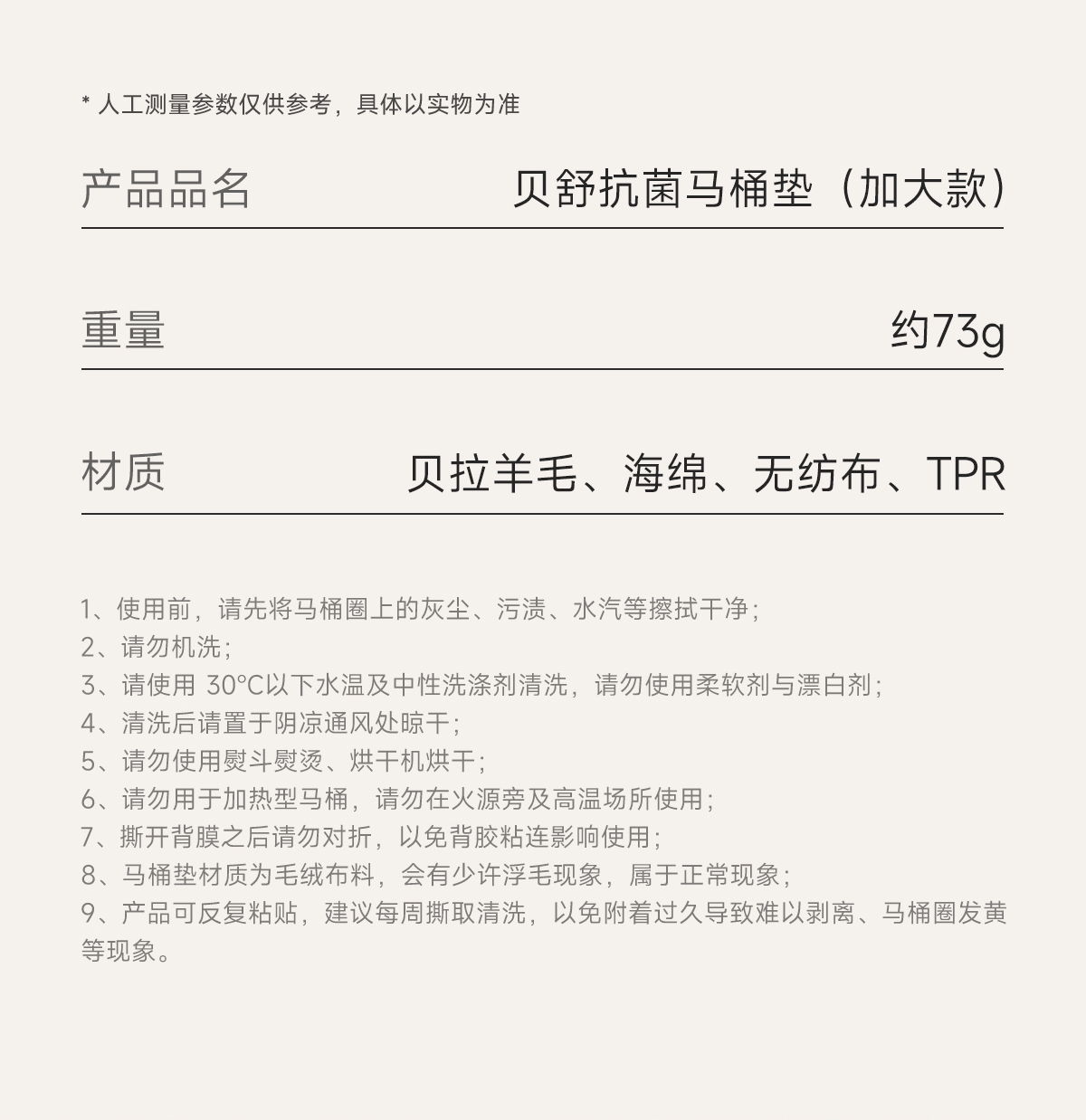 * 人工测量参数仅供参考，具体以实物为准

产品品名 贝舒抗菌马桶垫（加大款）

重量 约73g

材质 贝拉羊毛、海绵、无纺布、TPR

1、使用前，请先将马桶圈上的灰尘、污渍、水汽等擦拭干净；
2、请勿机洗；
3、请使用30°C以下水温及中性洗涤剂清洗，请勿使用柔软剂与漂白剂；
4、清洗后请置于阴凉通风处晾干；
5、请勿使用熨斗熨烫、烘干机烘干；
6、请勿用于加热型马桶，请勿在火源旁及高温场所使用；
7、撕开背膜之后请勿对折，以免背胶粘连影响使用；
8、马桶垫材质为毛绒布料，会有少许浮毛现象，属于正常现象；
9、产品可反复粘贴，建议每周撕取清洗，以免附着过久导致难以剥离、马桶圈发黄等现象。